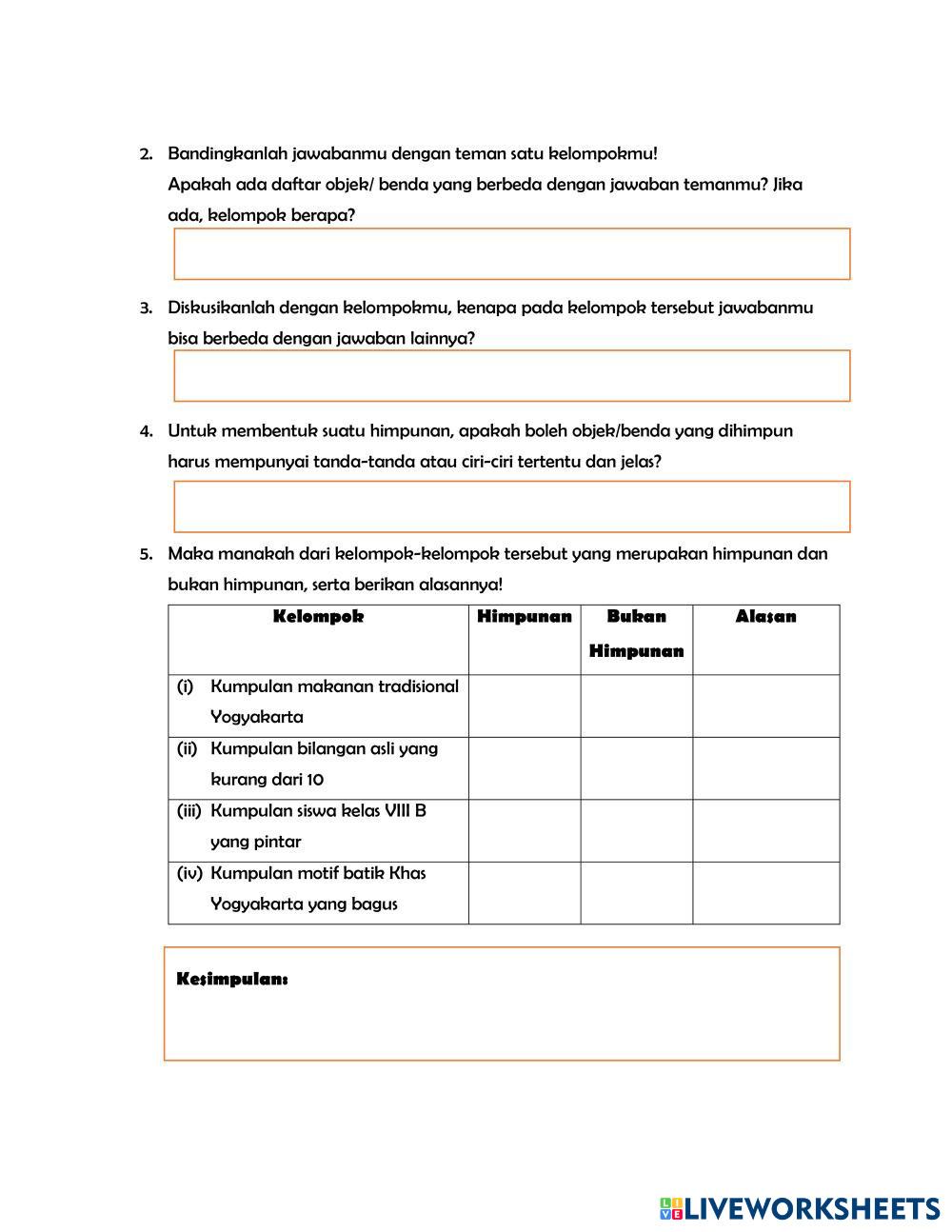 2. Bandingkanlah jawabanmu dengan teman satu kelompokmu!
Apakah ada daftar objek/ benda yang berbeda dengan jawaban temanmu? Jika ada, kelompok berapa?

3. Diskusikanlah dengan kelompokmu, kenapa pada kelompok tersebut jawabanmu bisa berbeda dengan jawaban lainnya?

4. Untuk membentuk suatu himpunan, apakah boleh objek/benda yang dihimpun harus mempunyai tanda-tanda atau ciri-ciri tertentu dan jelas?

5. Maka manakah dari kelompok-kelompok tersebut yang merupakan himpunan dan bukan himpunan, serta berikan alasannya!

| Kelompok | Himpunan | Bukan Himpunan | Alasan |
|---|---|---|---|
| (i) Kumpulan makanan tradisional Yogyakarta | | | |
| (ii) Kumpulan bilangan asli yang kurang dari 10 | | | |
| (iii) Kumpulan siswa kelas VIII B yang pintar | | | |
| (iv) Kumpulan motif batik Khas Yogyakarta yang bagus | | | |

Kesimpulan:

LIVEWORKSHEETS